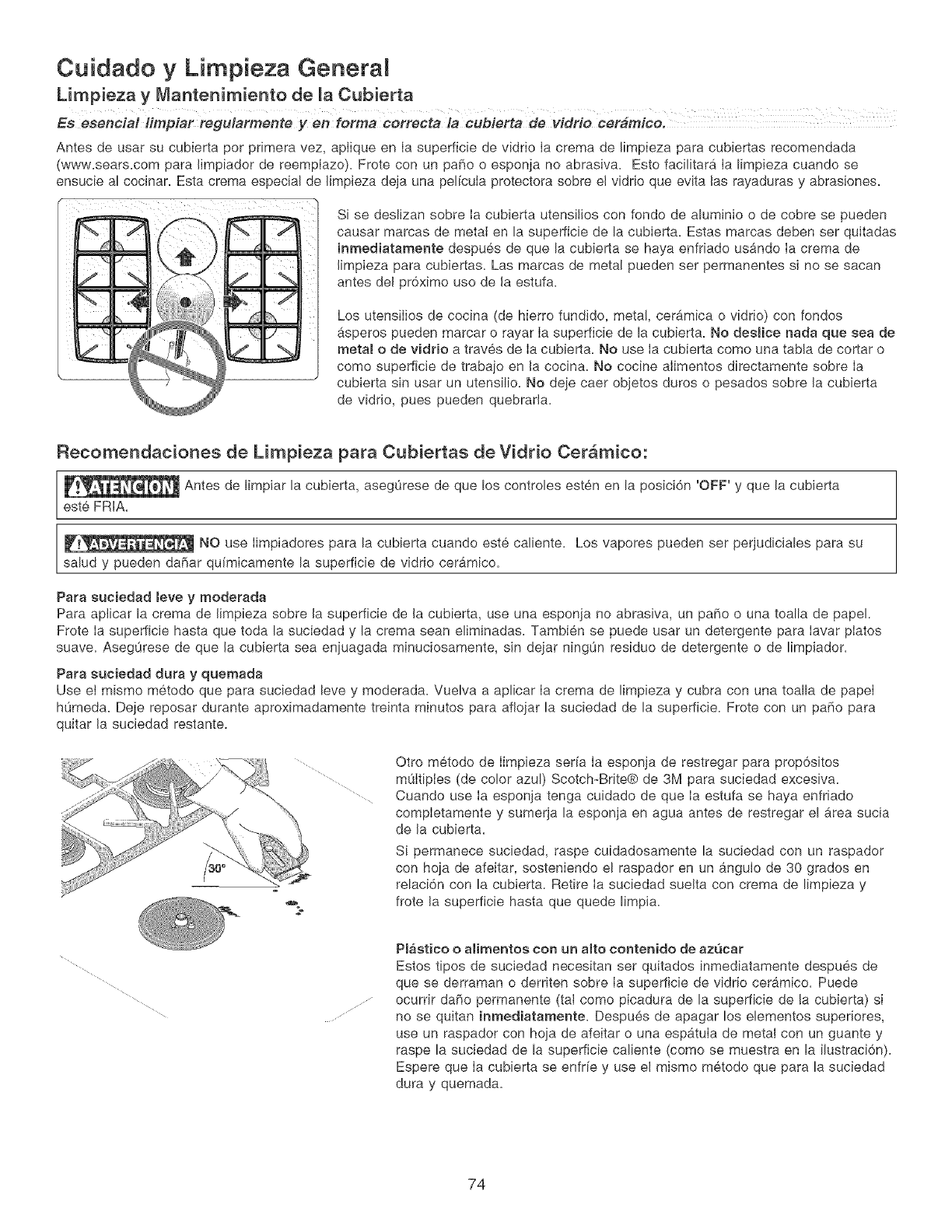 Cuidado y Limpieza General

Limpieza y Mantenimiento de la Cubierta

Es esencial limpiar regularmente y en forma correcta la cubierta de vidrio cerámico.

Antes de usar su cubierta por primera vez, aplique en la superficie de vidrio la crema de limpieza para cubiertas recomendada (www.sears.com para limpiador de reemplazo). Frote con un paño o esponja no abrasiva. Esto facilitará la limpieza cuando se ensucie al cocinar. Esta crema especial de limpieza deja una película protectora sobre el vidrio que evita las rayaduras y abrasiones.

Si se deslizan sobre la cubierta utensilios con fondo de aluminio o de cobre se pueden causar marcas de metal en la superficie de la cubierta. Estas marcas deben ser quitadas inmediatamente después de que la cubierta se haya enfriado usándo la crema de limpieza para cubiertas. Las marcas de metal pueden ser permanentes si no se sacan antes del próximo uso de la estufa.

Los utensilios de cocina (de hierro fundido, metal, cerámica o vidrio) con fondos ásperos pueden marcar o rayar la superficie de la cubierta. No deslice nada que sea de metal o de vidrio a través de la cubierta. No use la cubierta como una tabla de cortar o como superficie de trabajo en la cocina. No cocine alimentos directamente sobre la cubierta sin usar un utensilio. No deje caer objetos duros o pesados sobre la cubierta de vidrio, pues pueden quebrarla.

Recomendaciones de Limpieza para Cubiertas de Vidrio Cerámico:

ATENCION Antes de limpiar la cubierta, asegúrese de que los controles estén en la posición 'OFF' y que la cubierta esté FRIA.

ADVERTENCIA NO use limpiadores para la cubierta cuando esté caliente. Los vapores pueden ser perjudiciales para su salud y pueden dañar químicamente la superficie de vidrio cerámico.

Para suciedad leve y moderada
Para aplicar la crema de limpieza sobre la superficie de la cubierta, use una esponja no abrasiva, un paño o una toalla de papel. Frote la superficie hasta que toda la suciedad y la crema sean eliminadas. También se puede usar un detergente para lavar platos suave. Asegúrese de que la cubierta sea enjuagada minuciosamente, sin dejar ningún residuo de detergente o de limpiador.

Para suciedad dura y quemada
Use el mismo método que para suciedad leve y moderada. Vuelva a aplicar la crema de limpieza y cubra con una toalla de papel húmeda. Deje reposar durante aproximadamente treinta minutos para aflojar la suciedad de la superficie. Frote con un paño para quitar la suciedad restante.

30°

Otro método de limpieza sería la esponja de restregar para propósitos múltiples (de color azul) Scotch-Brite® de 3M para suciedad excesiva. Cuando use la esponja tenga cuidado de que la estufa se haya enfriado completamente y sumerja la esponja en agua antes de restregar el área sucia de la cubierta.

Si permanece suciedad, raspe cuidadosamente la suciedad con un raspador con hoja de afeitar, sosteniendo el raspador en un ángulo de 30 grados en relación con la cubierta. Retire la suciedad suelta con crema de limpieza y frote la superficie hasta que quede limpia.

Plástico o alimentos con un alto contenido de azúcar
Estos tipos de suciedad necesitan ser quitados inmediatamente después de que se derraman o derriten sobre la superficie de vidrio cerámico. Puede ocurrir daño permanente (tal como picadura de la superficie de la cubierta) si no se quitan inmediatamente. Después de apagar los elementos superiores, use un raspador con hoja de afeitar o una espátula de metal con un guante y raspe la suciedad de la superficie caliente (como se muestra en la ilustración). Espere que la cubierta se enfríe y use el mismo método que para la suciedad dura y quemada.

74